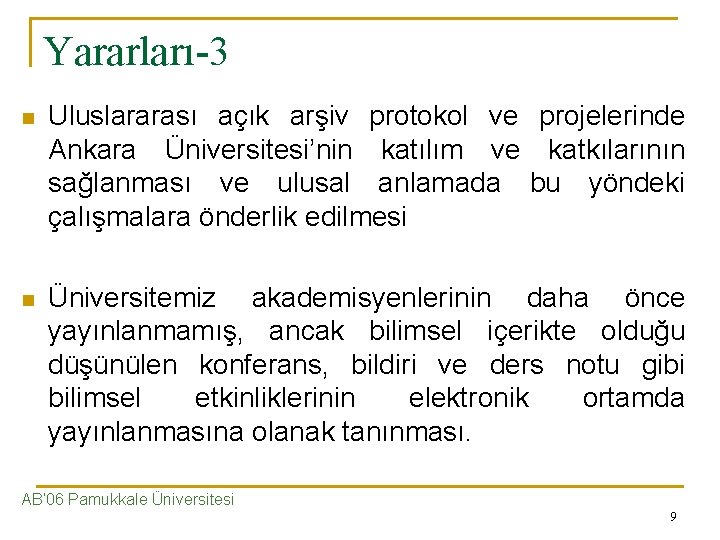 Yararları-3

Uluslararası açık arşiv protokol ve projelerinde Ankara Üniversitesi'nin katılım ve katkılarının sağlanması ve ulusal anlamada bu yöndeki çalışmalara önderlik edilmesi

Üniversitemiz akademisyenlerinin daha önce yayınlanmamış, ancak bilimsel içerikte olduğu düşünülen konferans, bildiri ve ders notu gibi bilimsel etkinliklerinin elektronik ortamda yayınlanmasına olanak tanınması.

AB'06 Pamukkale Üniversitesi

9